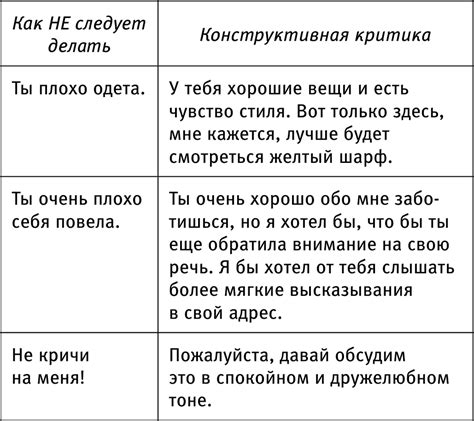 | Как НЕ следует делать | Конструктивная критика |
|---|---|
| Ты плохо одета. | У тебя хорошие вещи и есть чувство стиля. Вот только здесь, мне кажется, лучше будет смотреться желтый шарф. |
| Ты очень плохо себя повела. | Ты очень хорошо обо мне заботишься, но я хотел бы, что бы ты еще обратила внимание на свою речь. Я бы хотел от тебя слышать более мягкие высказывания в свой адрес. |
| Не кричи на меня! | Пожалуйста, давай обсудим это в спокойном и дружелюбном тоне. |